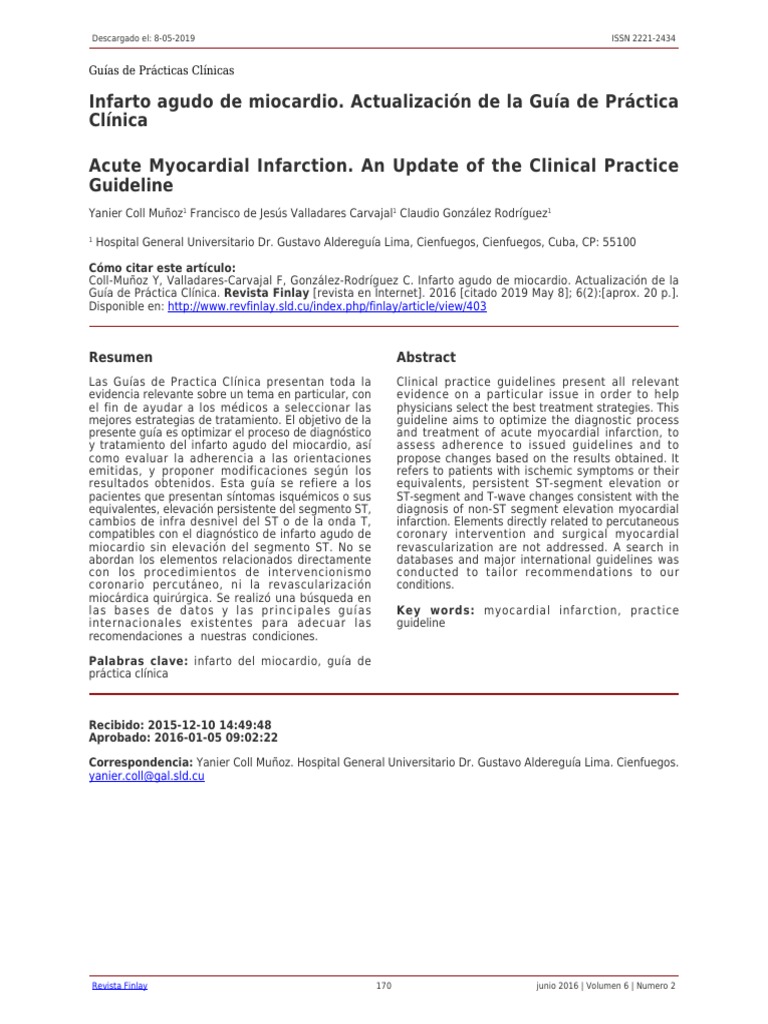 Descargado el: 8-05-2019

ISSN 2221-2434

Guías de Prácticas Clínicas

Infarto agudo de miocardio. Actualización de la Guía de Práctica Clínica

Acute Myocardial Infarction. An Update of the Clinical Practice Guideline

Yanier Coll Muñoz$^1$ Francisco de Jesús Valladares Carvajal$^1$ Claudio González Rodríguez$^1$

$^1$ Hospital General Universitario Dr. Gustavo Aldereguía Lima, Cienfuegos, Cienfuegos, Cuba, CP: 55100

Cómo citar este artículo:
Coll-Muñoz Y, Valladares-Carvajal F, González-Rodríguez C. Infarto agudo de miocardio. Actualización de la Guía de Práctica Clínica. Revista Finlay [revista en Internet]. 2016 [citado 2019 May 8]; 6(2):[aprox. 20 p.]. Disponible en: http://www.revfinlay.sld.cu/index.php/finlay/article/view/403

Resumen

Las Guías de Practica Clínica presentan toda la evidencia relevante sobre un tema en particular, con el fin de ayudar a los médicos a seleccionar las mejores estrategias de tratamiento. El objetivo de la presente guía es optimizar el proceso de diagnóstico y tratamiento del infarto agudo del miocardio, así como evaluar la adherencia a las orientaciones emitidas, y proponer modificaciones según los resultados obtenidos. Esta guía se refiere a los pacientes que presentan síntomas isquémicos o sus equivalentes, elevación persistente del segmento ST, cambios de infra desnivel del ST o de la onda T, compatibles con el diagnóstico de infarto agudo de miocardio sin elevación del segmento ST. No se abordan los elementos relacionados directamente con los procedimientos de intervencionismo coronario percutáneo, ni la revascularización miocárdica quirúrgica. Se realizó una búsqueda en las bases de datos y las principales guías internacionales existentes para adecuar las recomendaciones a nuestras condiciones.

Palabras clave: infarto del miocardio, guía de práctica clínica

Abstract

Clinical practice guidelines present all relevant evidence on a particular issue in order to help physicians select the best treatment strategies. This guideline aims to optimize the diagnostic process and treatment of acute myocardial infarction, to assess adherence to issued guidelines and to propose changes based on the results obtained. It refers to patients with ischemic symptoms or their equivalents, persistent ST-segment elevation or ST-segment and T-wave changes consistent with the diagnosis of non-ST segment elevation myocardial infarction. Elements directly related to percutaneous coronary intervention and surgical myocardial revascularization are not addressed. A search in databases and major international guidelines was conducted to tailor recommendations to our conditions.

Key words: myocardial infarction, practice guideline

Recibido: 2015-12-10 14:49:48
Aprobado: 2016-01-05 09:02:22

Correspondencia: Yanier Coll Muñoz. Hospital General Universitario Dr. Gustavo Aldereguía Lima. Cienfuegos. yanier.coll@gal.sld.cu

Revista Finlay

170

junio 2016 | Volumen 6 | Numero 2